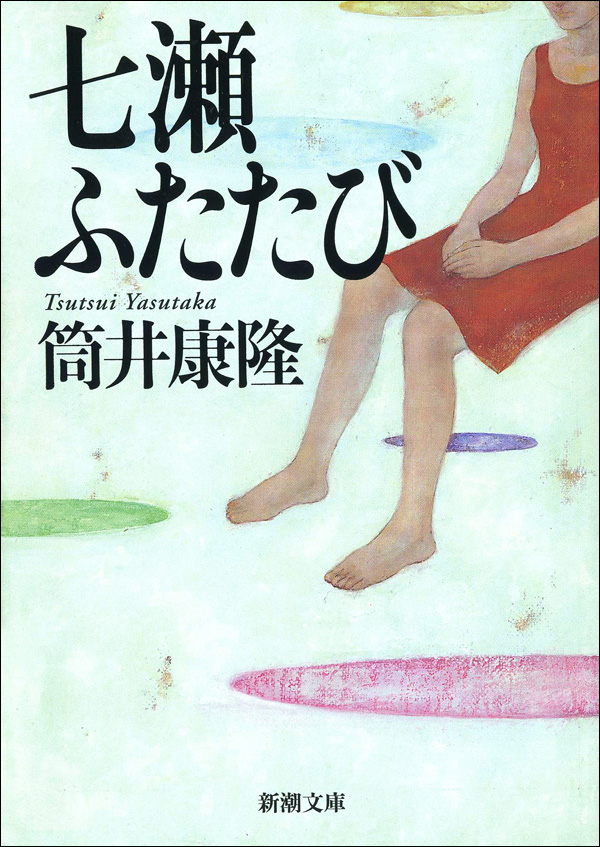 七瀬
ふたたび

Tsutsui Yasutaka
筒井康隆

新潮文庫